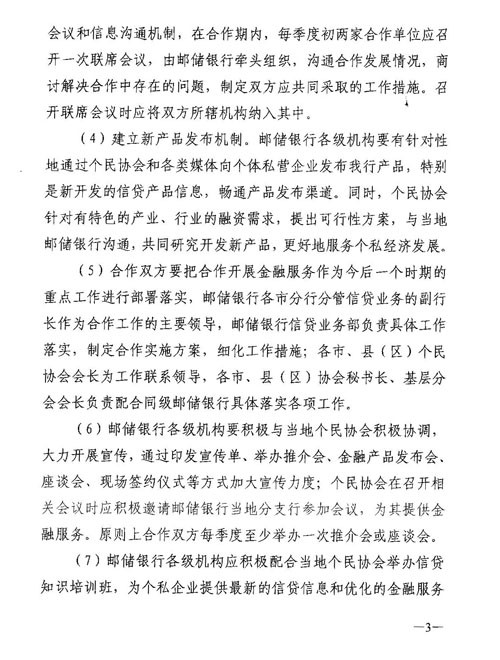 会议和信息沟通机制，在合作期内，每季度初两家合作单位应召开一次联席会议，由邮储银行牵头组织，沟通合作发展情况，商讨解决合作中存在的问题，制定双方应共同采取的工作措施。召开联席会议时应将双方所辖机构纳入其中。

（4）建立新产品发布机制。邮储银行各级机构要有针对性地通过个民协会和各类媒体向个体私营企业发布我行产品，特别是新开发的信贷产品信息，畅通产品发布渠道。同时，个民协会针对有特色的产业、行业的融资需求，提出可行性方案，与当地邮储银行沟通，共同研究开发新产品，更好地服务个私经济发展。

（5）合作双方要把合作开展金融服务作为今后一个时期的重点工作进行部署落实，邮储银行各市分行分管信贷业务的副行长作为合作工作的主要领导，邮储银行信贷业务部负责具体工作落实，制定合作实施方案，细化工作措施；各市、县（区）个民协会会长为工作联系领导，各市、县（区）协会秘书长、基层分会会长负责配合同级邮储银行具体落实各项工作。

（6）邮储银行各级机构要积极与当地个民协会积极协调，大力开展宣传，通过印发宣传单、举办推介会、金融产品发布会、座谈会、现场签约仪式等方式加大宣传力度；个民协会在召开相关会议时应积极邀请邮储银行当地分支行参加会议，为其提供金融服务。原则上合作双方每季度至少举办一次推介会或座谈会。

（7）邮储银行各级机构应积极配合当地个民协会举办信贷知识培训班，为个私企业提供最新的信贷信息和优化的金融服务

—3—